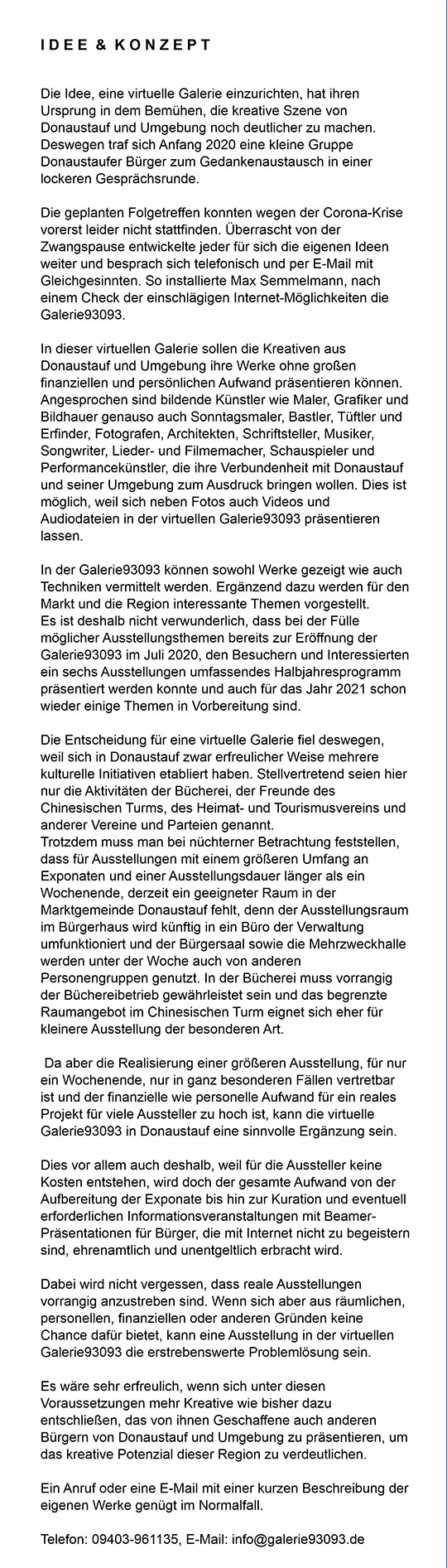 IDEE & KONZEPT

Die Idee, eine virtuelle Galerie einzurichten, hat ihren Ursprung in dem Bemühen, die kreative Szene von Donaustauf und Umgebung noch deutlicher zu machen. Deswegen traf sich Anfang 2020 eine kleine Gruppe Donaustaufer Bürger zum Gedankenaustausch in einer lockeren Gesprächsrunde.

Die geplanten Folgetreffen konnten wegen der Corona-Krise vorerst leider nicht stattfinden. Überrascht von der Zwangspause entwickelte jeder für sich die eigenen Ideen weiter und besprach sich telefonisch und per E-Mail mit Gleichgesinnten. So installierte Max Semmelmann, nach einem Check der einschlägigen Internet-Möglichkeiten die Galerie93093.

In dieser virtuellen Galerie sollen die Kreativen aus Donaustauf und Umgebung ihre Werke ohne großen finanziellen und persönlichen Aufwand präsentieren können. Angesprochen sind bildende Künstler wie Maler, Grafiker und Bildhauer genauso auch Sonntagsmaler, Bastler, Tüftler und Erfinder, Fotografen, Architekten, Schriftsteller, Musiker, Songwriter, Lieder- und Filmemacher, Schauspieler und Performancekünstler, die ihre Verbundenheit mit Donaustauf und seiner Umgebung zum Ausdruck bringen wollen. Dies ist möglich, weil sich neben Fotos auch Videos und Audiodateien in der virtuellen Galerie93093 präsentieren lassen.

In der Galerie93093 können sowohl Werke gezeigt wie auch Techniken vermittelt werden. Ergänzend dazu werden für den Markt und die Region interessante Themen vorgestellt.
Es ist deshalb nicht verwunderlich, dass bei der Fülle möglicher Ausstellungsthemen bereits zur Eröffnung der Galerie93093 im Juli 2020, den Besuchern und Interessierten ein sechs Ausstellungen umfassendes Halbjahresprogramm präsentiert werden konnte und auch für das Jahr 2021 schon wieder einige Themen in Vorbereitung sind.

Die Entscheidung für eine virtuelle Galerie fiel deswegen, weil sich in Donaustauf zwar erfreulicher Weise mehrere kulturelle Initiativen etabliert haben. Stellvertretend seien hier nur die Aktivitäten der Bücherei, der Freunde des Chinesischen Turms, des Heimat- und Tourismusvereins und anderer Vereine und Parteien genannt.
Trotzdem muss man bei nüchterner Betrachtung feststellen, dass für Ausstellungen mit einem größeren Umfang an Exponaten und einer Ausstellungsdauer länger als ein Wochenende, derzeit ein geeigneter Raum in der Marktgemeinde Donaustauf fehlt, denn der Ausstellungsraum im Bürgerhaus wird künftig in ein Büro der Verwaltung umfunktioniert und der Bürgersaal sowie die Mehrzweckhalle werden unter der Woche auch von anderen Personengruppen genutzt. In der Bücherei muss vorrangig der Büchereibetrieb gewährleistet sein und das begrenzte Raumangebot im Chinesischen Turm eignet sich eher für kleinere Ausstellung der besonderen Art.

Da aber die Realisierung einer größeren Ausstellung, für nur ein Wochenende, nur in ganz besonderen Fällen vertretbar ist und der finanzielle wie personelle Aufwand für ein reales Projekt für viele Aussteller zu hoch ist, kann die virtuelle Galerie93093 in Donaustauf eine sinnvolle Ergänzung sein.

Dies vor allem auch deshalb, weil für die Aussteller keine Kosten entstehen, wird doch der gesamte Aufwand von der Aufbereitung der Exponate bis hin zur Kuration und eventuell erforderlichen Informationsveranstaltungen mit Beamer-Präsentationen für Bürger, die mit Internet nicht zu begeistern sind, ehrenamtlich und unentgeltlich erbracht wird.

Dabei wird nicht vergessen, dass reale Ausstellungen vorrangig anzustreben sind. Wenn sich aber aus räumlichen, personellen, finanziellen oder anderen Gründen keine Chance dafür bietet, kann eine Ausstellung in der virtuellen Galerie93093 die erstrebenswerte Problemlösung sein.

Es wäre sehr erfreulich, wenn sich unter diesen Voraussetzungen mehr Kreative wie bisher dazu entschließen, das von ihnen Geschaffene auch anderen Bürgern von Donaustauf und Umgebung zu präsentieren, um das kreative Potenzial dieser Region zu verdeutlichen.

Ein Anruf oder eine E-Mail mit einer kurzen Beschreibung der eigenen Werke genügt im Normalfall.

Telefon: 09403-961135, E-Mail: info@galerie93093.de